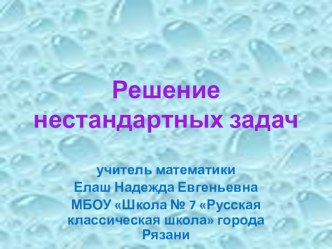 Решение нестандартных задач

учитель математики
Елаш Надежда Евгеньевна
МБОУ «Школа № 7 «Русская классическая школа» города Рязани